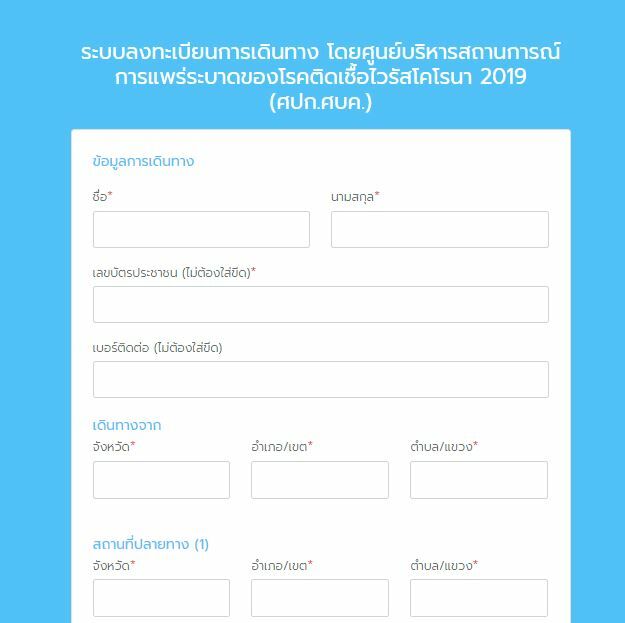 ระบบลงทะเบียนการเดินทาง โดยศูนย์บริหารสถานการณ์การแพร่ระบาดของโรคติดเชื้อไวรัสโคโรนา 2019 (ศปก.ศบค.)

ข้อมูลการเดินทาง

ชื่อ*

นามสกุล*

เลขบัตรประชาชน (ไม่ต้องใส่ขีด)*

เบอร์ติดต่อ (ไม่ต้องใส่ขีด)

เดินทางจาก

จังหวัด*

อำเภอ/เขต*

ตำบล/แขวง*

สถานที่ปลายทาง (1)

จังหวัด*

อำเภอ/เขต*

ตำบล/แขวง*